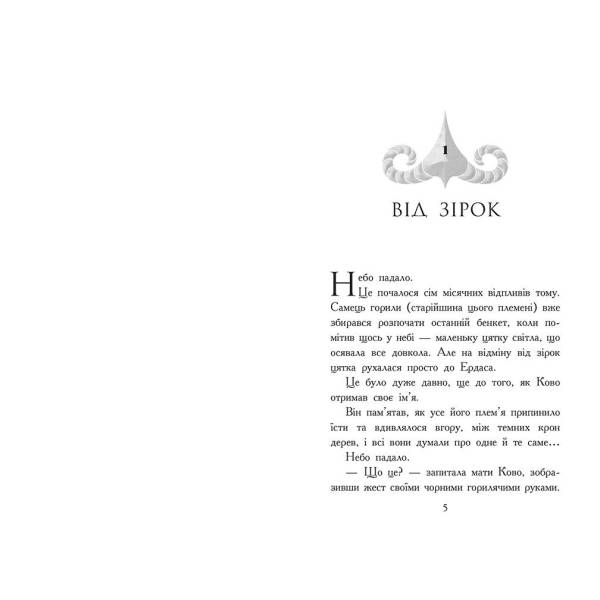 1

ВІД ЗІРОК

Небо падало.

Це почалося сім місячних відпливів тому. Самець горили (старійшина цього племені) вже збирався розпочати останній бенкет, коли помітив щось у небі — маленьку цятку світла, що осявала все довкола. Але на відміну від зірок цятка рухалася просто до Ердаса.

Це було дуже давно, ще до того, як Ково отримав своє ім'я.

Він пам'ятав, як усе його плем'я припинило їсти та вдивлялося вгору, між темних крон дерев, і всі вони думали про одне й те саме…

Небо падало.

— Що це? — запитала мати Ково, зобразивши жест своїми чорними горилячими руками.

5